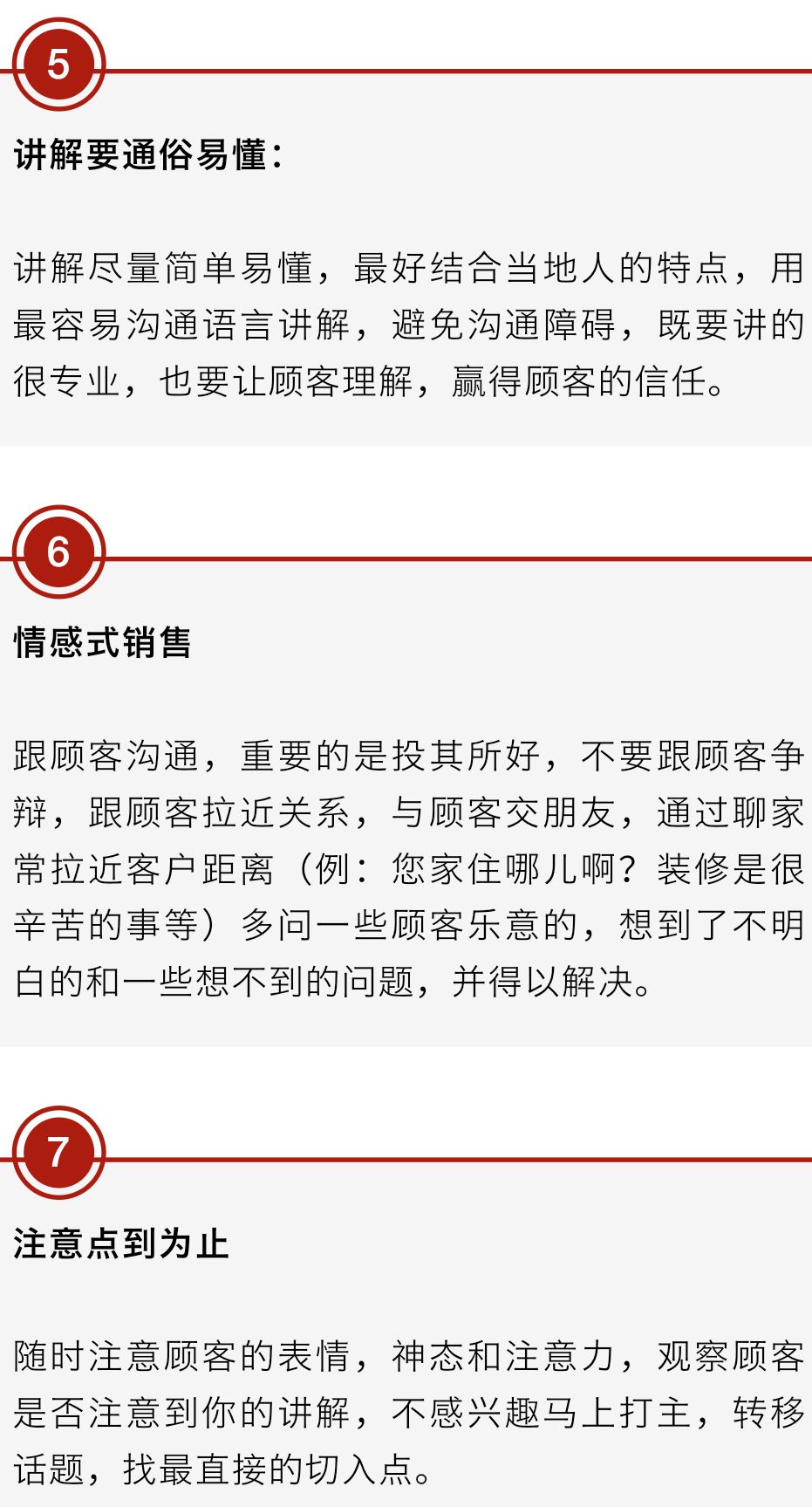 5

讲解要通俗易懂：

讲解尽量简单易懂，最好结合当地人的特点，用最容易沟通语言讲解，避免沟通障碍，既要讲的很专业，也要让顾客理解，赢得顾客的信任。

6

情感式销售

跟顾客沟通，重要的是投其所好，不要跟顾客争辩，跟顾客拉近关系，与顾客交朋友，通过聊家常拉近客户距离（例：您家住哪儿啊？装修是很辛苦的事等）多问一些顾客乐意的，想到了不明白的和一些想不到的问题，并得以解决。

7

注意点到为止

随时注意顾客的表情，神态和注意力，观察顾客是否注意到你的讲解，不感兴趣马上打主，转移话题，找最直接的切入点。